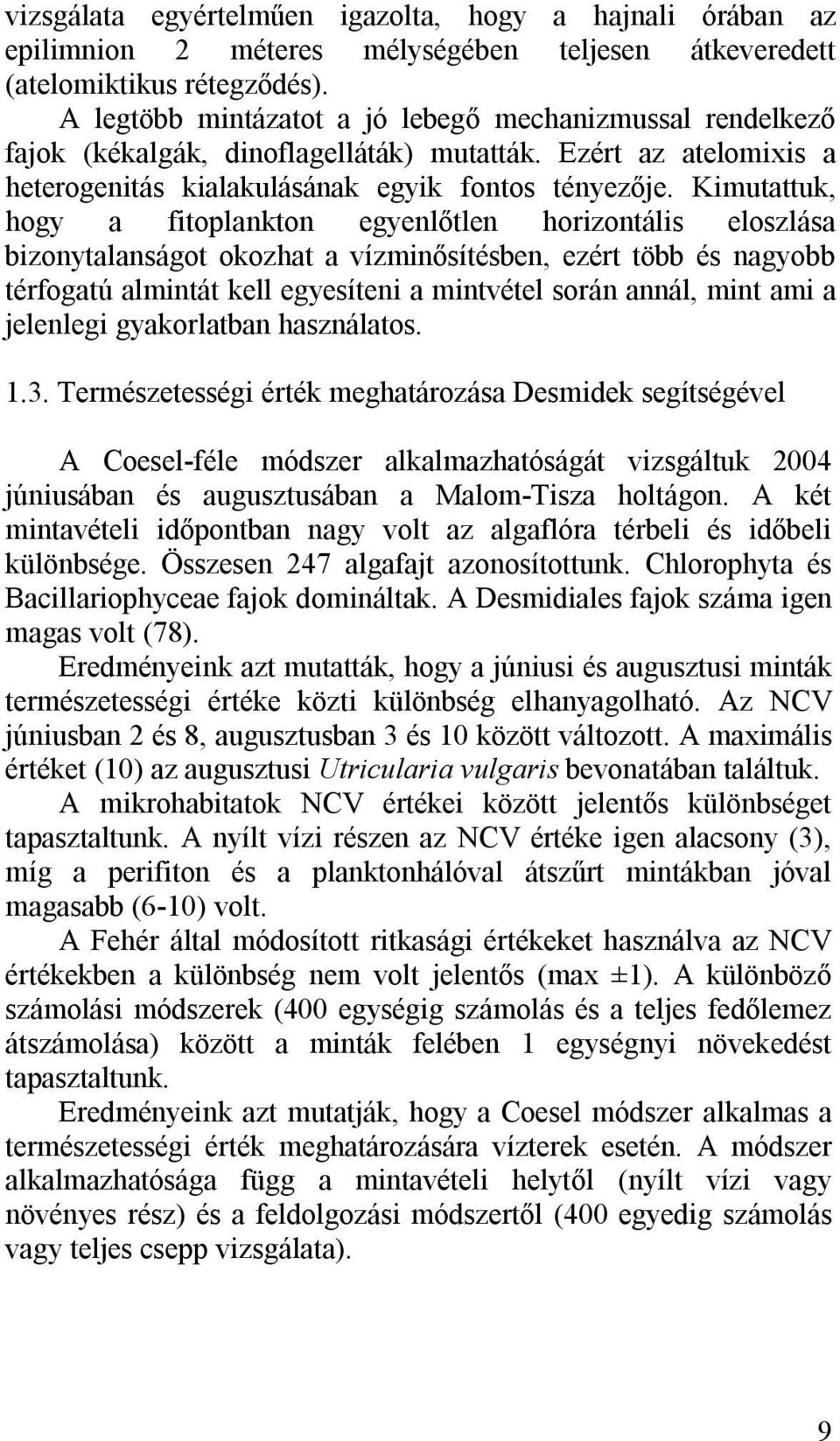 vizsgálata egyértelműen igazolta, hogy a hajnali órában az epilimnion 2 méteres mélységében teljesen átkeveredett (atelomiktikus rétegződés).

A legtöbb mintázatot a jó lebegő mechanizmussal rendelkező fajok (kékalgák, dinoflagelláták) mutatták. Ezért az atelomixis a heterogenitás kialakulásának egyik fontos tényezője. Kimutattuk, hogy a fitoplankton egyenlőtlen horizontális eloszlása bizonytalanságot okozhat a vízminősítésben, ezért több és nagyobb térfogatú almintát kell egyesíteni a mintvétel során annál, mint ami a jelenlegi gyakorlatban használatos.

1.3. Természetességi érték meghatározása Desmidek segítségével

A Coesel-féle módszer alkalmazhatóságát vizsgáltuk 2004 júniusában és augusztusában a Malom-Tisza holtágon. A két mintavételi időpontban nagy volt az algaflóra térbeli és időbeli különbsége. Összesen 247 algafajt azonosítottunk. Chlorophyta és Bacillariophyceae fajok domináltak. A Desmidiales fajok száma igen magas volt (78).

Eredményeink azt mutatták, hogy a júniusi és augusztusi minták természetességi értéke közti különbség elhanyagolható. Az NCV júniusban 2 és 8, augusztusban 3 és 10 között változott. A maximális értéket (10) az augusztusi Utricularia vulgaris bevonatában találtuk.

A mikrohabitatok NCV értékei között jelentős különbséget tapasztaltunk. A nyílt vízi részen az NCV értéke igen alacsony (3), míg a perifiton és a planktonhálóval átszűrt mintákban jóval magasabb (6-10) volt.

A Fehér által módosított ritkasági értékeket használva az NCV értékekben a különbség nem volt jelentős (max ±1). A különböző számolási módszerek (400 egységig számolás és a teljes fedőlemez átszámolása) között a minták felében 1 egységnyi növekedést tapasztaltunk.

Eredményeink azt mutatják, hogy a Coesel módszer alkalmas a természetességi érték meghatározására vízterek esetén. A módszer alkalmazhatósága függ a mintavételi helytől (nyílt vízi vagy növényes rész) és a feldolgozási módszertől (400 egyedig számolás vagy teljes csepp vizsgálata).

9